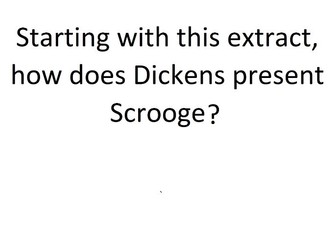 Starting with this extract, how does Dickens present Scrooge?